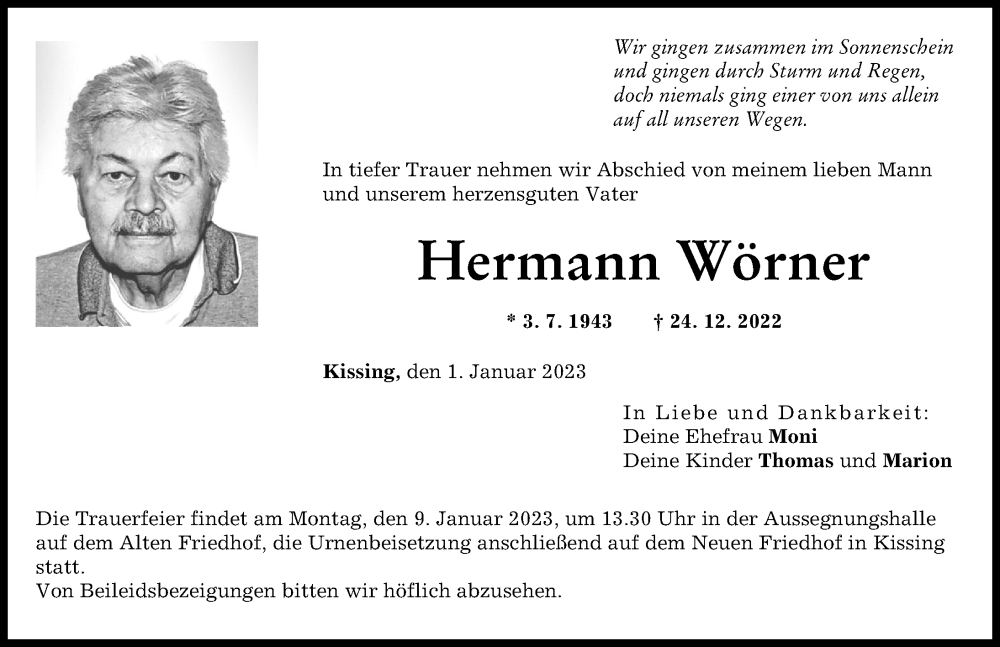 Wir gingen zusammen im Sonnenschein
und gingen durch Sturm und Regen,
doch niemals ging einer von uns allein
auf all unseren Wegen.

In tiefer Trauer nehmen wir Abschied von meinem lieben Mann und unserem herzensguten Vater

Hermann Wörner

* 3. 7. 1943 † 24. 12. 2022

Kissing, den 1. Januar 2023

In Liebe und Dankbarkeit:
Deine Ehefrau Moni
Deine Kinder Thomas und Marion

Die Trauerfeier findet am Montag, den 9. Januar 2023, um 13.30 Uhr in der Aussegnungshalle auf dem Alten Friedhof, die Urnenbeisetzung anschließend auf dem Neuen Friedhof in Kissing statt.
Von Beileidsbezeigungen bitten wir höflich abzusehen.